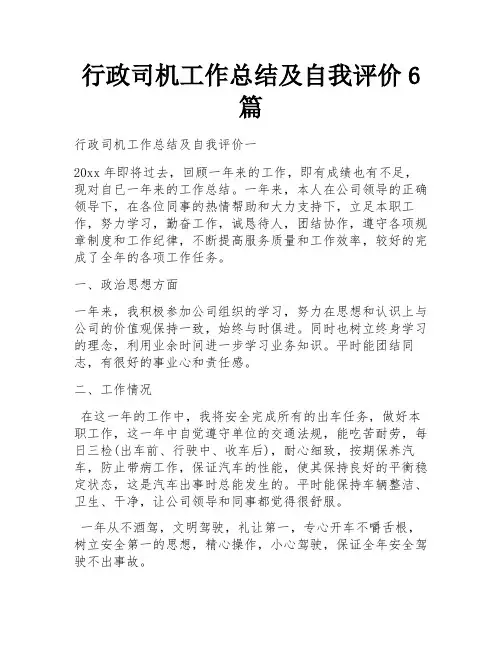 行政司机工作总结及自我评价 6 篇

行政司机工作总结及自我评价一

20xx 年即将过去，回顾一年来的工作，即有成绩也有不足，现对自已一年来的工作总结。一年来，本人在公司领导的正确领导下，在各位同事的热情帮助和大力支持下，立足本职工作，努力学习，勤奋工作，诚恳待人，团结协作，遵守各项规章制度和工作纪律，不断提高服务质量和工作效率，较好的完成了全年的各项工作任务。

一、政治思想方面

一年来，我积极参加公司组织的学习，努力在思想和认识上与公司的价值观保持一致，始终与时俱进。同时也树立终身学习的理念，利用业余时间进一步学习业务知识。平时能团结同志，有很好的事业心和责任感。

二、工作情况

在这一年的工作中，我将安全完成所有的出车任务，做好本职工作，这一年中自觉遵守单位的交通法规，能吃苦耐劳，每日三检(出车前、行驶中、收车后)，耐心细致，按期保养汽车，防止带病工作，保证汽车的性能，使其保持良好的平衡稳定状态，这是汽车出事时总能发生的。平时能保持车辆整洁、卫生、干净，让公司领导和同事都觉得很舒服。

一年从不酒驾，文明驾驶，礼让第一，专心开车不嚼舌根，树立安全第一的思想，精心操作，小心驾驶，保证全年安全驾驶不出事故。